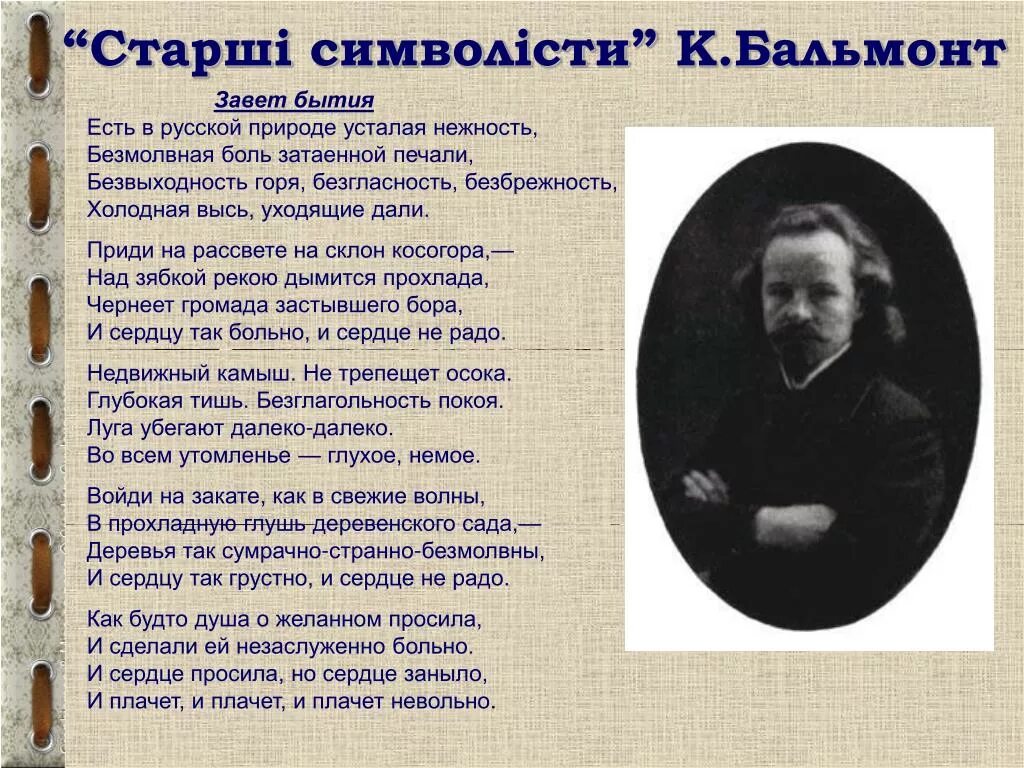 “Старші символісти” К.Бальмонт

Завет бытия

Есть в русской природе усталая нежность,
Безмолвная боль затаенной печали,
Безвыходность горя, безгласность, безбрежность,
Холодная высь, уходящие дали.

Приди на рассвете на склон косогора,—
Над зябкой рекою дымится прохлада,
Чернеет громада застывшего бора,
И сердцу так больно, и сердце не радо.

Недвижный камыш. Не трепещет осока.
Глубокая тишь. Безглагольность покоя.
Луга убегают далеко-далеко.
Во всем утомленье — глухое, немое.

Войди на закате, как в свежие волны,
В прохладную глушь деревенского сада,—
Деревья так сумрачно-странно-безмолвны,
И сердцу так грустно, и сердце не радо.

Как будто душа о желанном просила,
И сделали ей незаслуженно больно.
И сердце просила, но сердце заныло,
И плачет, и плачет, и плачет невольно.